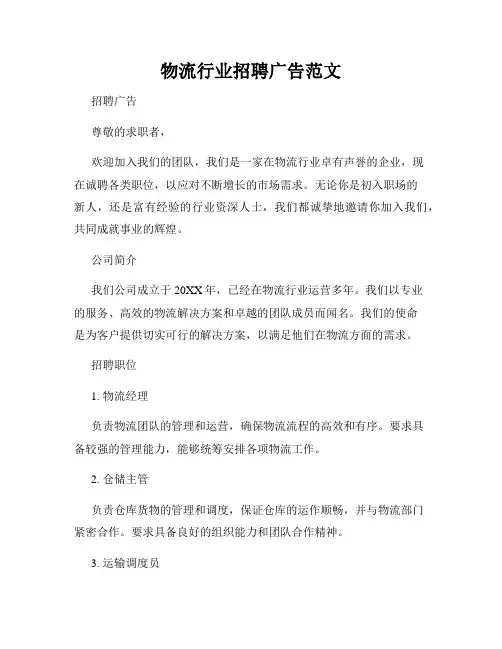 物流行业招聘广告范文

招聘广告

尊敬的求职者，

欢迎加入我们的团队，我们是一家在物流行业卓有声誉的企业，现在诚聘各类职位，以应对不断增长的市场需求。无论你是初入职场的新人，还是富有经验的行业资深人士，我们都诚挚地邀请你加入我们，共同成就事业的辉煌。

公司简介

我们公司成立于 20XX 年，已经在物流行业运营多年。我们以专业的服务、高效的物流解决方案和卓越的团队成员而闻名。我们的使命是为客户提供切实可行的解决方案，以满足他们在物流方面的需求。

招聘职位

1. 物流经理

负责物流团队的管理和运营，确保物流流程的高效和有序。要求具备较强的管理能力，能够统筹安排各项物流工作。

2. 仓储主管

负责仓库货物的管理和调度，保证仓库的运作顺畅，并与物流部门紧密合作。要求具备良好的组织能力和团队合作精神。

3. 运输调度员